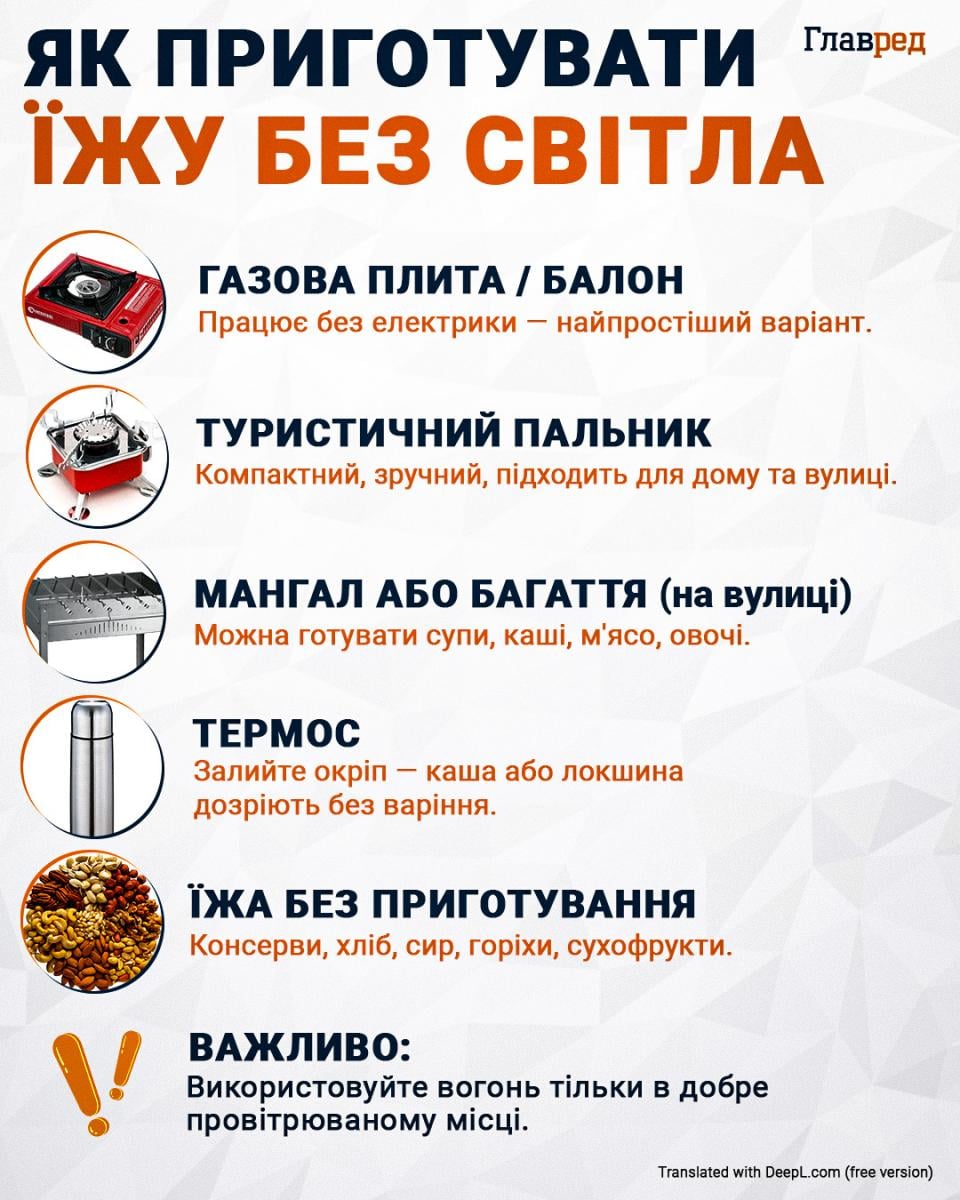 ЯК ПРИГОТУВАТИ ЇЖУ БЕЗ СВІТЛА

Главред

ГАЗОВА ПЛИТА / БАЛОН
Працює без електрики — найпростіший варіант.

ТУРИСТИЧНИЙ ПАЛЬНИК
Компактний, зручний, підходить для дому та вулиці.

МАНГАЛ АБО БАГАТТЯ (на вулиці)
Можна готувати супи, каші, м'ясо, овочі.

ТЕРМОС
Залийте окріп — каша або локшина дозріють без варіння.

ЇЖА БЕЗ ПРИГОТУВАННЯ
Консерви, хліб, сир, горіхи, сухофрукти.

ВАЖЛИВО:
Використовуйте вогонь тільки в добре провітрюваному місці.

Translated with DeepL.com (free version)